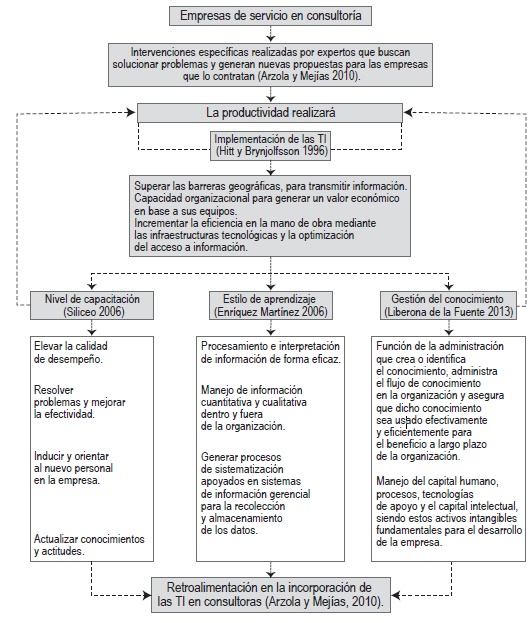 Empresas de servicio en consultoría

Intervenciones específicas realizadas por expertos que buscan solucionar problemas y generan nuevas propuestas para las empresas que lo contratan (Arzola y Mejías 2010).

La productividad realizará

Implementación de las TI (Hitt y Brynjolfsson 1996)

Superar las barreras geográficas, para transmitir información.
Capacidad organizacional para generar un valor económico en base a sus equipos.
Incrementar la eficiencia en la mano de obra mediante las infraestructuras tecnológicas y la optimización del acceso a información.

Nivel de capacitación (Siliceo 2006)

Elevar la calidad de desempeño.

Resolver problemas y mejorar la efectividad.

Inducir y orientar al nuevo personal en la empresa.

Actualizar conocimientos y actitudes.

Estilo de aprendizaje (Enríquez Martínez 2006)

Procesamiento e interpretación de información de forma eficaz.

Manejo de información cuantitativa y cualitativa dentro y fuera de la organización.

Generar procesos de sistematización apoyados en sistemas de información gerencial para la recolección y almacenamiento de los datos.

Gestión del conocimiento (Liberona de la Fuente 2013)

Función de la administración que crea o identifica el conocimiento, administra el flujo de conocimiento en la organización y asegura que dicho conocimiento sea usado efectivamente y eficientemente para el beneficio a largo plazo de la organización.

Manejo del capital humano, procesos, tecnologías de apoyo y el capital intelectual, siendo estos activos intangibles fundamentales para el desarrollo de la empresa.

Retroalimentación en la incorporación de las TI en consultoras (Arzola y Mejías, 2010).